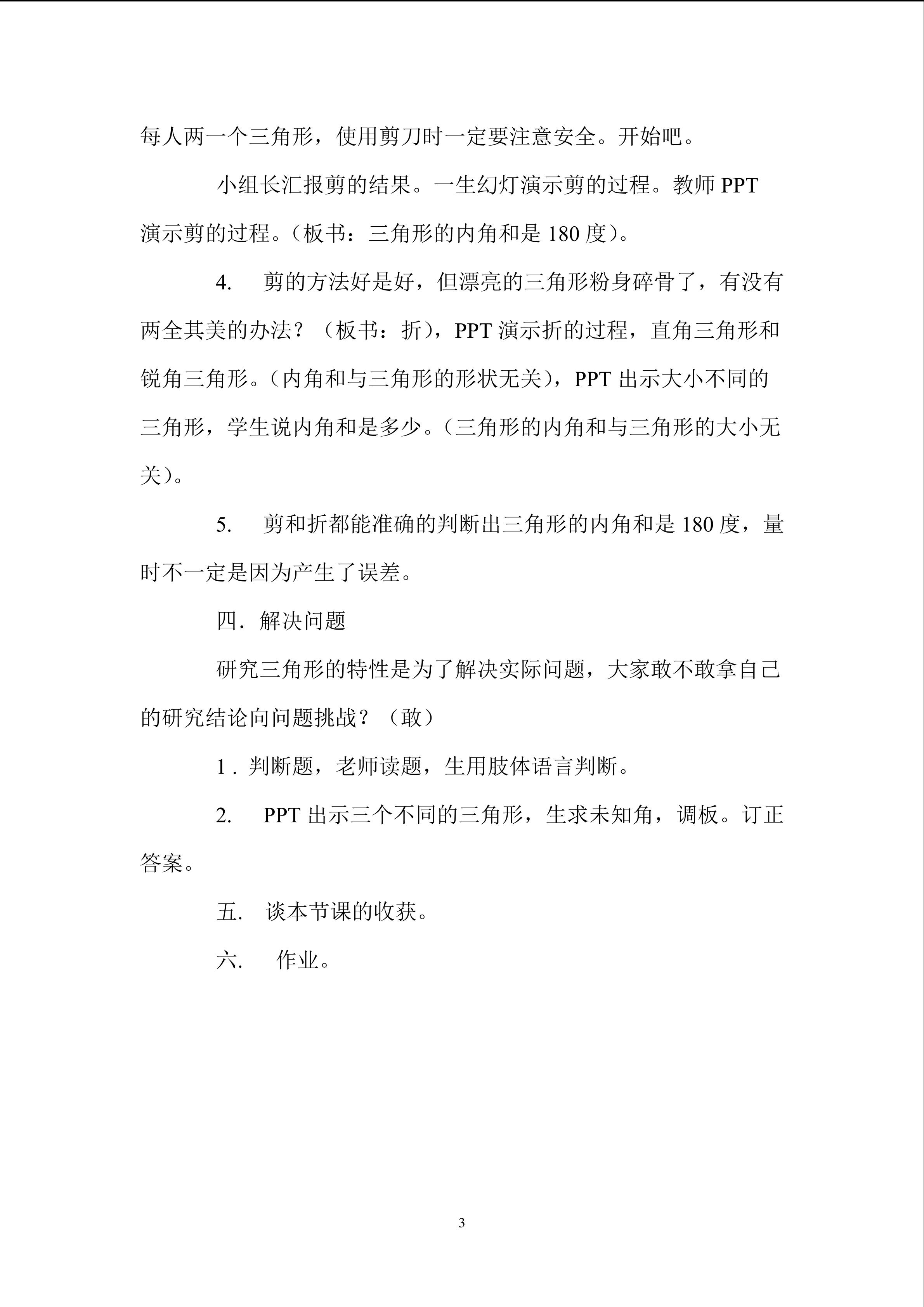 每人两一个三角形，使用剪刀时一定要注意安全。开始吧。

小组长汇报剪的结果。一生幻灯演示剪的过程。教师 PPT 演示剪的过程。（板书：三角形的内角和是 180 度）。

4. 剪的方法好是好，但漂亮的三角形粉身碎骨了，有没有两全其美的办法？（板书：折），PPT 演示折的过程，直角三角形和锐角三角形。（内角和与三角形的形状无关），PPT 出示大小不同的三角形，学生说内角和是多少。（三角形的内角和与三角形的大小无关）。

5. 剪和折都能准确的判断出三角形的内角和是 180 度，量时不一定是因为产生了误差。

四．解决问题

研究三角形的特性是为了解决实际问题，大家敢不敢拿自己的研究结论向问题挑战？（敢）

1．判断题，老师读题，生用肢体语言判断。

2. PPT 出示三个不同的三角形，生求未知角，调板。订正答案。

五. 谈本节课的收获。

六. 作业。

3